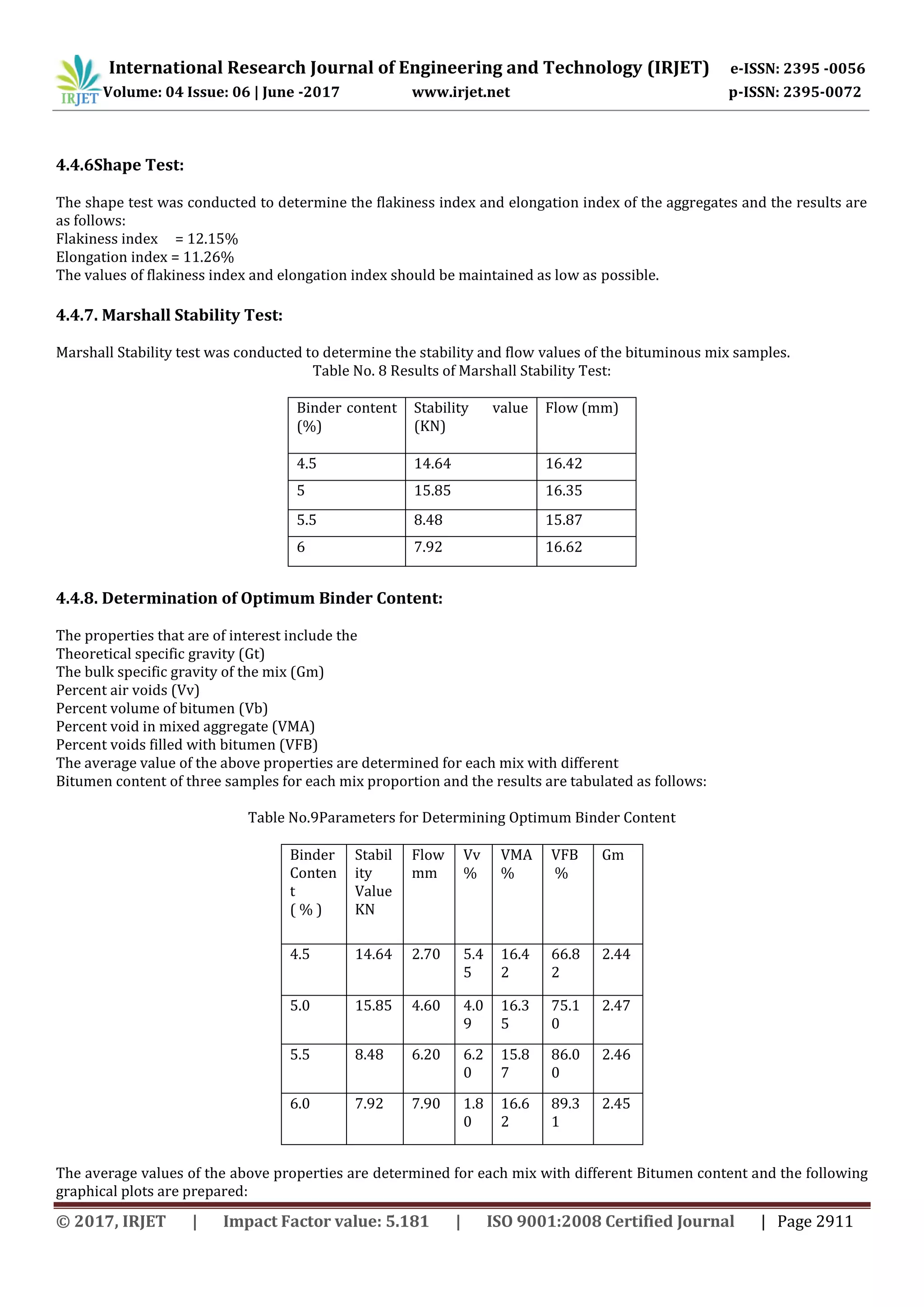 IRJET International Research Journal of Engineering and Technology (IRJET) e-ISSN: 2395 -0056
Volume: 04 Issue: 06 | June -2017 www.irjet.net p-ISSN: 2395-0072

4.4.6Shape Test:

The shape test was conducted to determine the flakiness index and elongation index of the aggregates and the results are as follows:
Flakiness index = 12.15%
Elongation index = 11.26%
The values of flakiness index and elongation index should be maintained as low as possible.

4.4.7. Marshall Stability Test:

Marshall Stability test was conducted to determine the stability and flow values of the bituminous mix samples.
Table No. 8 Results of Marshall Stability Test:

| Binder content (%) | Stability value (KN) | Flow (mm) |
|---|---|---|
| 4.5 | 14.64 | 16.42 |
| 5 | 15.85 | 16.35 |
| 5.5 | 8.48 | 15.87 |
| 6 | 7.92 | 16.62 |

4.4.8. Determination of Optimum Binder Content:

The properties that are of interest include the
Theoretical specific gravity (Gt)
The bulk specific gravity of the mix (Gm)
Percent air voids (Vv)
Percent volume of bitumen (Vb)
Percent void in mixed aggregate (VMA)
Percent voids filled with bitumen (VFB)
The average value of the above properties are determined for each mix with different
Bitumen content of three samples for each mix proportion and the results are tabulated as follows:

Table No.9Parameters for Determining Optimum Binder Content

| Binder Content ( % ) | Stability Value KN | Flow mm | Vv % | VMA % | VFB % | Gm |
|---|---|---|---|---|---|---|
| 4.5 | 14.64 | 2.70 | 5.45 | 16.42 | 66.82 | 2.44 |
| 5.0 | 15.85 | 4.60 | 4.09 | 16.35 | 75.10 | 2.47 |
| 5.5 | 8.48 | 6.20 | 6.20 | 15.87 | 86.00 | 2.46 |
| 6.0 | 7.92 | 7.90 | 1.80 | 16.62 | 89.31 | 2.45 |

The average values of the above properties are determined for each mix with different Bitumen content and the following graphical plots are prepared:

© 2017, IRJET | Impact Factor value: 5.181 | ISO 9001:2008 Certified Journal | Page 2911